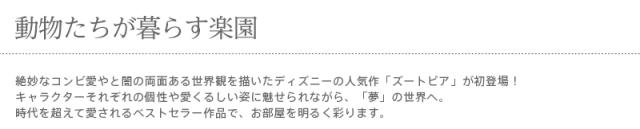 動物たちが暮らす楽園

絶妙なコンビ愛やと闇の両面ある世界観を描いたディズニーの人気作「ズートピア」が初登場！
キャラクターそれぞれの個性や愛くるしい姿に魅せられながら、「夢」の世界へ。
時代を超えて愛されるベストセラー作品で、お部屋を明るく彩ります。